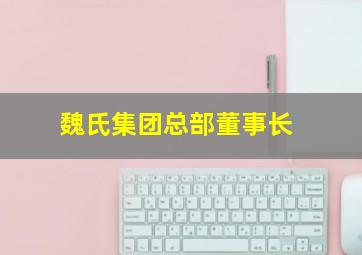 魏氏集团总部董事长